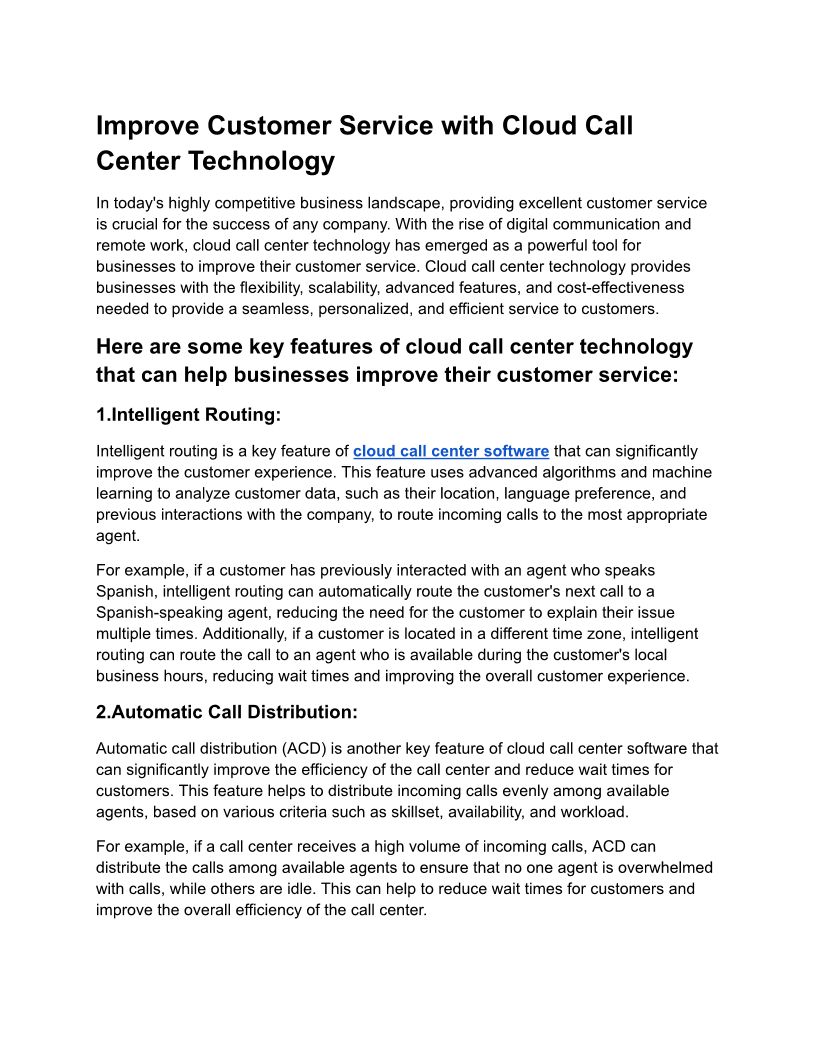 Improve Customer Service with Cloud Call Center Technology

In today's highly competitive business landscape, providing excellent customer service is crucial for the success of any company. With the rise of digital communication and remote work, cloud call center technology has emerged as a powerful tool for businesses to improve their customer service. Cloud call center technology provides businesses with the flexibility, scalability, advanced features, and cost-effectiveness needed to provide a seamless, personalized, and efficient service to customers.

Here are some key features of cloud call center technology that can help businesses improve their customer service:

1.Intelligent Routing:

Intelligent routing is a key feature of cloud call center software that can significantly improve the customer experience. This feature uses advanced algorithms and machine learning to analyze customer data, such as their location, language preference, and previous interactions with the company, to route incoming calls to the most appropriate agent.

For example, if a customer has previously interacted with an agent who speaks Spanish, intelligent routing can automatically route the customer's next call to a Spanish-speaking agent, reducing the need for the customer to explain their issue multiple times. Additionally, if a customer is located in a different time zone, intelligent routing can route the call to an agent who is available during the customer's local business hours, reducing wait times and improving the overall customer experience.

2.Automatic Call Distribution:

Automatic call distribution (ACD) is another key feature of cloud call center software that can significantly improve the efficiency of the call center and reduce wait times for customers. This feature helps to distribute incoming calls evenly among available agents, based on various criteria such as skillset, availability, and workload.

For example, if a call center receives a high volume of incoming calls, ACD can distribute the calls among available agents to ensure that no one agent is overwhelmed with calls, while others are idle. This can help to reduce wait times for customers and improve the overall efficiency of the call center.